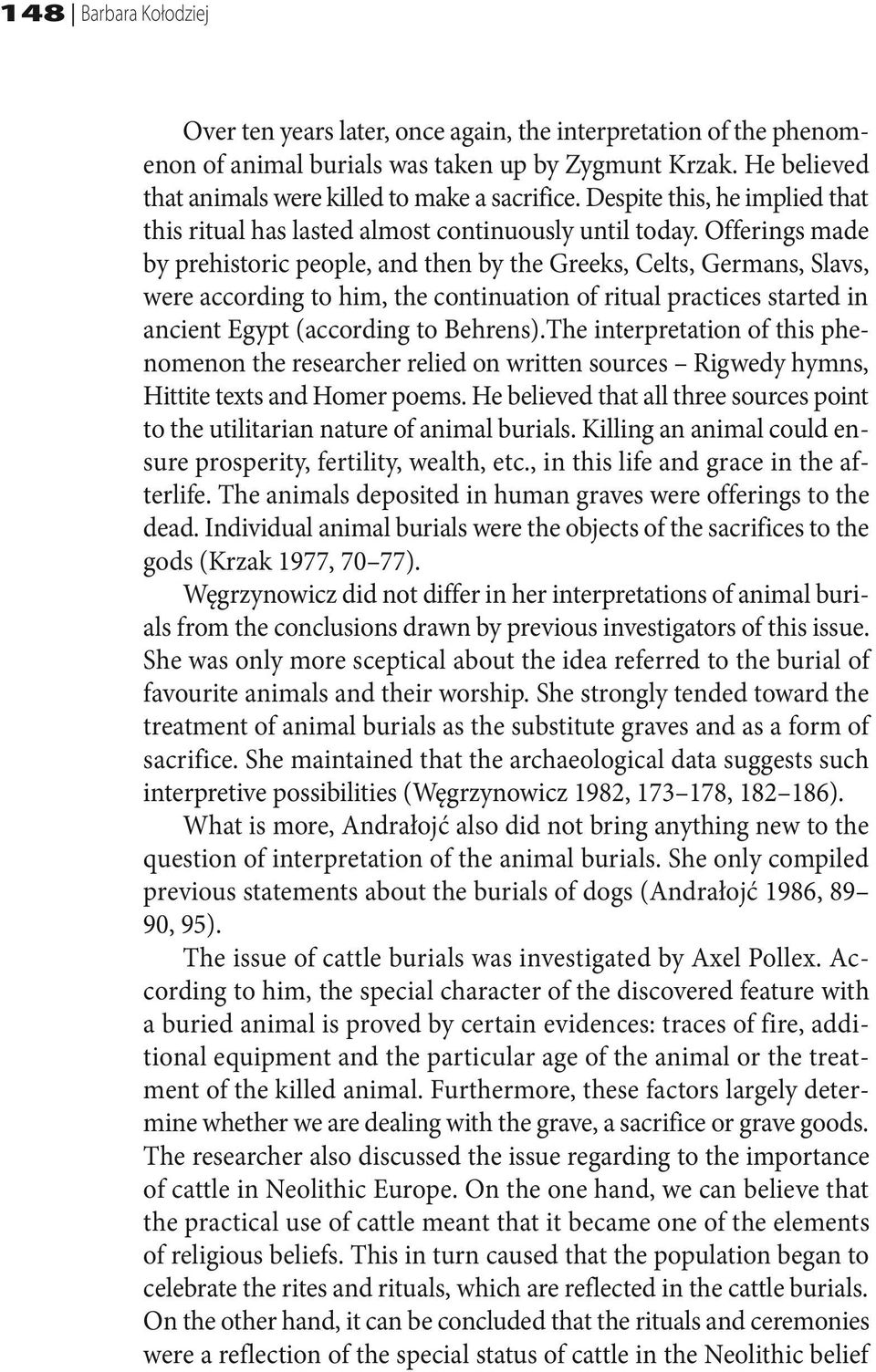 148 | Barbara Kołodziej

Over ten years later, once again, the interpretation of the phenomenon of animal burials was taken up by Zygmunt Krzak. He believed that animals were killed to make a sacrifice. Despite this, he implied that this ritual has lasted almost continuously until today. Offerings made by prehistoric people, and then by the Greeks, Celts, Germans, Slavs, were according to him, the continuation of ritual practices started in ancient Egypt (according to Behrens).The interpretation of this phenomenon the researcher relied on written sources – Rigwedy hymns, Hittite texts and Homer poems. He believed that all three sources point to the utilitarian nature of animal burials. Killing an animal could ensure prosperity, fertility, wealth, etc., in this life and grace in the afterlife. The animals deposited in human graves were offerings to the dead. Individual animal burials were the objects of the sacrifices to the gods (Krzak 1977, 70–77).

Węgrzynowicz did not differ in her interpretations of animal burials from the conclusions drawn by previous investigators of this issue. She was only more sceptical about the idea referred to the burial of favourite animals and their worship. She strongly tended toward the treatment of animal burials as the substitute graves and as a form of sacrifice. She maintained that the archaeological data suggests such interpretive possibilities (Węgrzynowicz 1982, 173–178, 182–186).

What is more, Andrałojć also did not bring anything new to the question of interpretation of the animal burials. She only compiled previous statements about the burials of dogs (Andrałojć 1986, 89–90, 95).

The issue of cattle burials was investigated by Axel Pollex. According to him, the special character of the discovered feature with a buried animal is proved by certain evidences: traces of fire, additional equipment and the particular age of the animal or the treatment of the killed animal. Furthermore, these factors largely determine whether we are dealing with the grave, a sacrifice or grave goods. The researcher also discussed the issue regarding to the importance of cattle in Neolithic Europe. On the one hand, we can believe that the practical use of cattle meant that it became one of the elements of religious beliefs. This in turn caused that the population began to celebrate the rites and rituals, which are reflected in the cattle burials. On the other hand, it can be concluded that the rituals and ceremonies were a reflection of the special status of cattle in the Neolithic belief